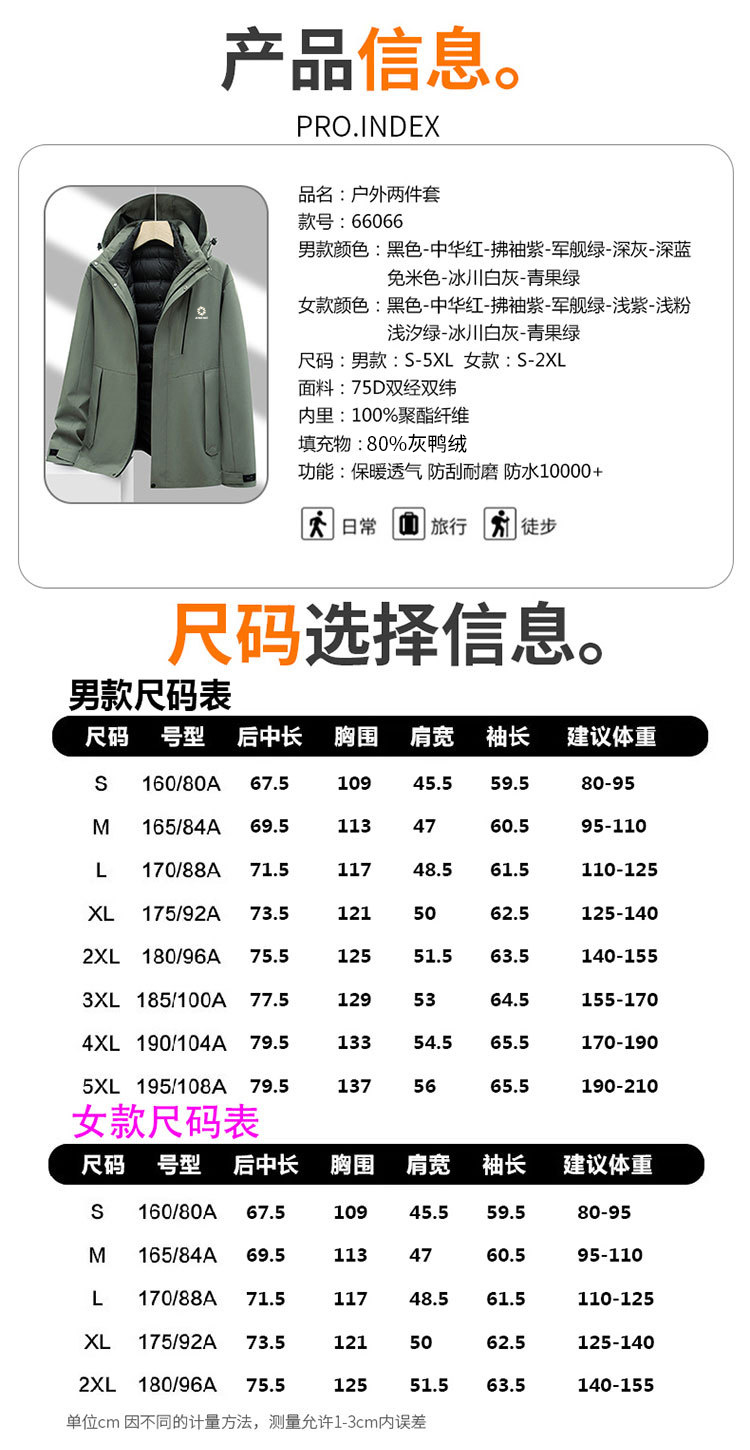 产品信息。
PRO.INDEX

品名：户外两件套
款号：66066
男款颜色：黑色-中华红-拂袖紫-军舰绿-深灰-深蓝 免米色-冰川白灰-青果绿
女款颜色：黑色-中华红-拂袖紫-军舰绿-浅紫-浅粉 浅汐绿-冰川白灰-青果绿
尺码：男款：S-5XL 女款：S-2XL
面料：75D双经双纬
内里：100%聚酯纤维
填充物：80%灰鸭绒
功能：保暖透气 防刮耐磨 防水10000+

日常 旅行 徒步

尺码选择信息。

男款尺码表

| 尺码 | 号型 | 后中长 | 胸围 | 肩宽 | 袖长 | 建议体重 |
|---|---|---|---|---|---|---|
| S | 160/80A | 67.5 | 109 | 45.5 | 59.5 | 80-95 |
| M | 165/84A | 69.5 | 113 | 47 | 60.5 | 95-110 |
| L | 170/88A | 71.5 | 117 | 48.5 | 61.5 | 110-125 |
| XL | 175/92A | 73.5 | 121 | 50 | 62.5 | 125-140 |
| 2XL | 180/96A | 75.5 | 125 | 51.5 | 63.5 | 140-155 |
| 3XL | 185/100A | 77.5 | 129 | 53 | 64.5 | 155-170 |
| 4XL | 190/104A | 79.5 | 133 | 54.5 | 65.5 | 170-190 |
| 5XL | 195/108A | 79.5 | 137 | 56 | 65.5 | 190-210 |

女款尺码表

| 尺码 | 号型 | 后中长 | 胸围 | 肩宽 | 袖长 | 建议体重 |
|---|---|---|---|---|---|---|
| S | 160/80A | 67.5 | 109 | 45.5 | 59.5 | 80-95 |
| M | 165/84A | 69.5 | 113 | 47 | 60.5 | 95-110 |
| L | 170/88A | 71.5 | 117 | 48.5 | 61.5 | 110-125 |
| XL | 175/92A | 73.5 | 121 | 50 | 62.5 | 125-140 |
| 2XL | 180/96A | 75.5 | 125 | 51.5 | 63.5 | 140-155 |

单位cm 因不同的计量方法，测量允许1-3cm内误差